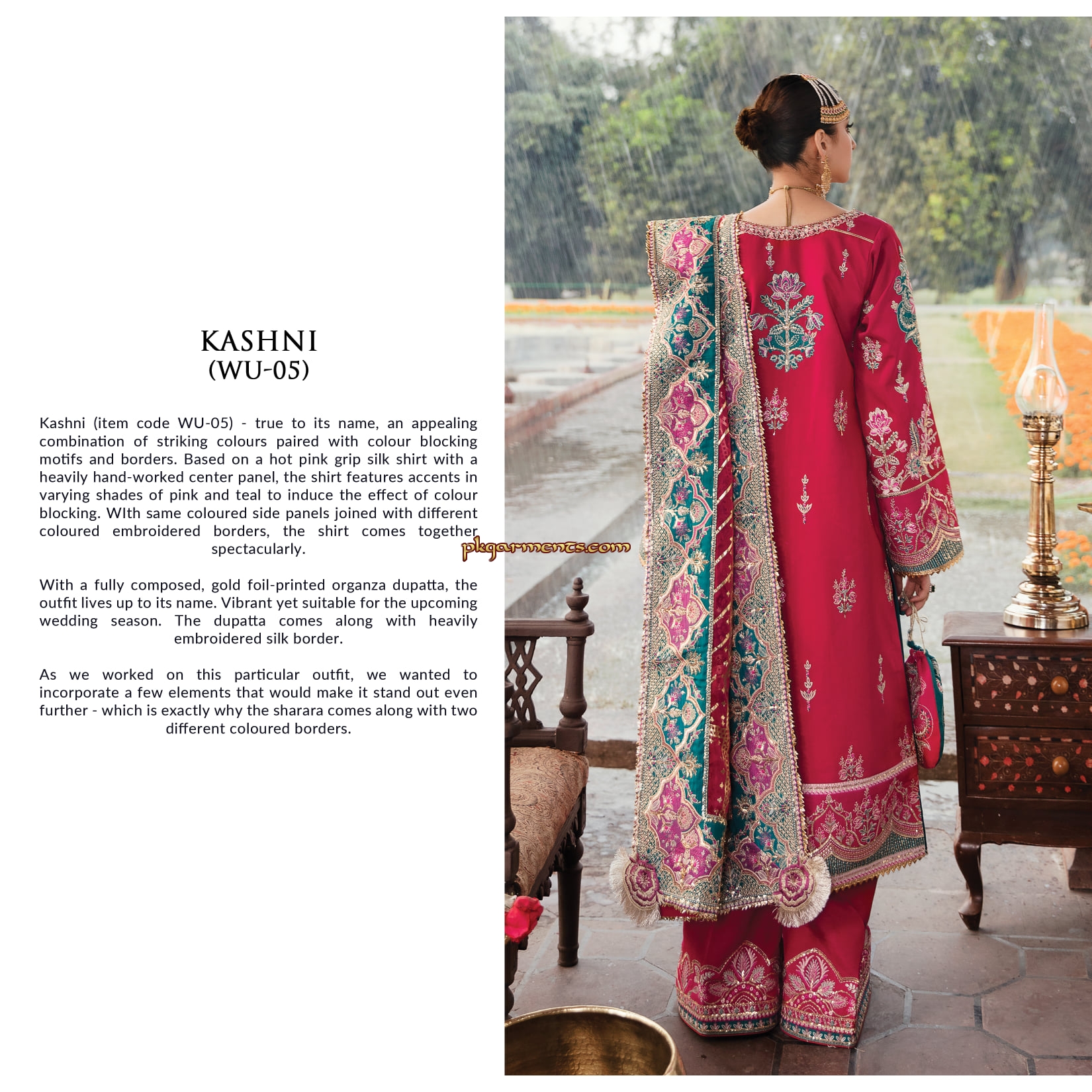 KASHNI
(WU-05)

Kashni (item code WU-05) - true to its name, an appealing combination of striking colours paired with colour blocking motifs and borders. Based on a hot pink grip silk shirt with a heavily hand-worked center panel, the shirt features accents in varying shades of pink and teal to induce the effect of colour blocking. WIth same coloured side panels joined with different coloured embroidered borders, the shirt comes together spectacularly.

With a fully composed, gold foil-printed organza dupatta, the outfit lives up to its name. Vibrant yet suitable for the upcoming wedding season. The dupatta comes along with heavily embroidered silk border.

As we worked on this particular outfit, we wanted to incorporate a few elements that would make it stand out even further - which is exactly why the sharara comes along with two different coloured borders.

pkgarments.com